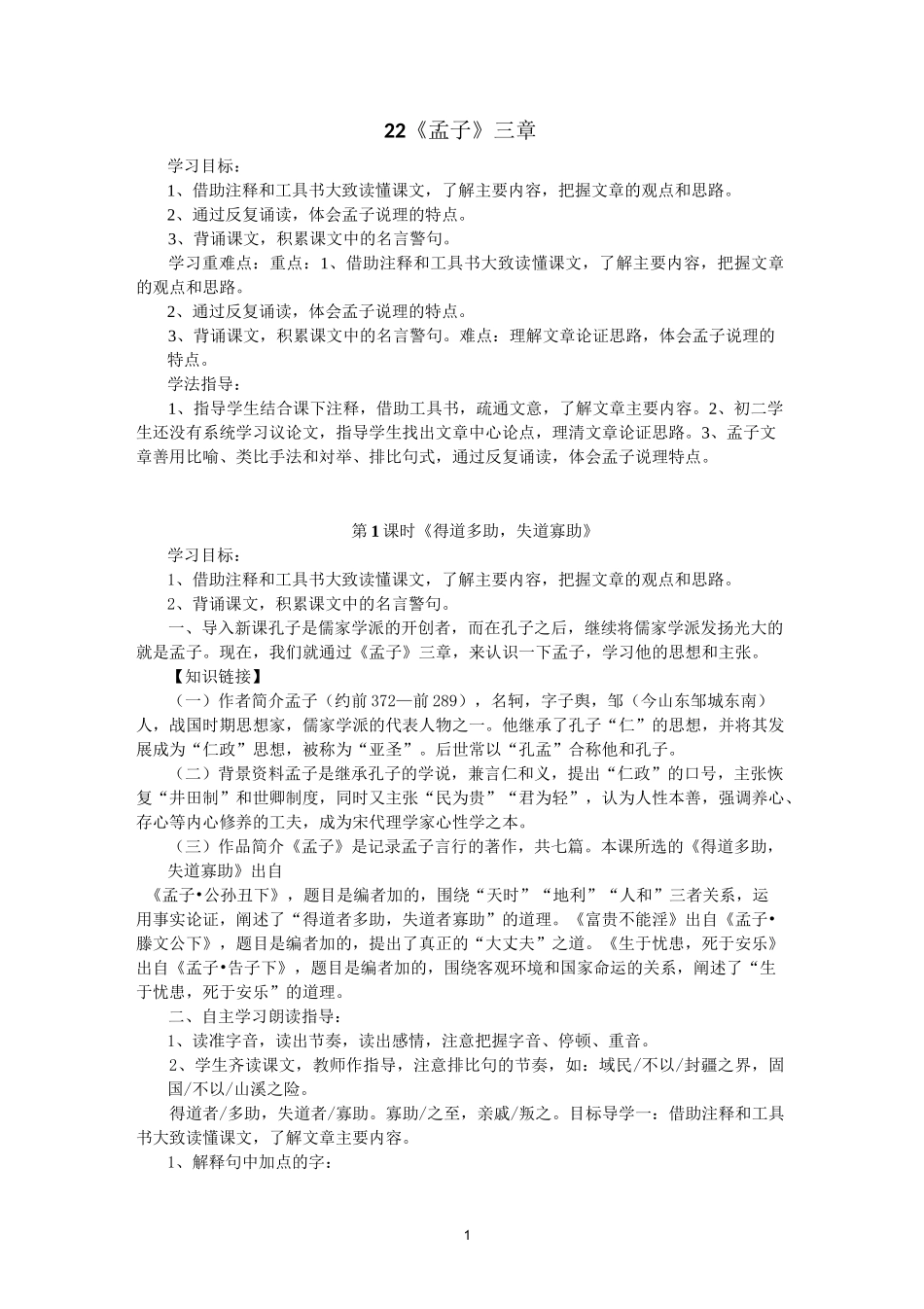 22《孟子》三章

学习目标：

1、借助注释和工具书大致读懂课文，了解主要内容，把握文章的观点和思路。

2、通过反复诵读，体会孟子说理的特点。

3、背诵课文，积累课文中的名言警句。

学习重难点：重点：1、借助注释和工具书大致读懂课文，了解主要内容，把握文章的观点和思路。

2、通过反复诵读，体会孟子说理的特点。

3、背诵课文，积累课文中的名言警句。难点：理解文章论证思路，体会孟子说理的特点。

学法指导：

1、指导学生结合课下注释，借助工具书，疏通文意，了解文章主要内容。2、初二学生还没有系统学习议论文，指导学生找出文章中心论点，理清文章论证思路。3、孟子文章善用比喻、类比手法和对举、排比句式，通过反复诵读，体会孟子说理特点。

第1课时《得道多助，失道寡助》

学习目标：

1、借助注释和工具书大致读懂课文，了解主要内容，把握文章的观点和思路。

2、背诵课文，积累课文中的名言警句。

一、导入新课孔子是儒家学派的开创者，而在孔子之后，继续将儒家学派发扬光大的就是孟子。现在，我们就通过《孟子》三章，来认识一下孟子，学习他的思想和主张。

【知识链接】

（一）作者简介孟子（约前372—前289），名轲，字子舆，邹（今山东邹城东南）人，战国时期思想家，儒家学派的代表人物之一。他继承了孔子“仁”的思想，并将其发展成为“仁政”思想，被称为“亚圣”。后世常以“孔孟”合称他和孔子。

（二）背景资料孟子是继承孔子的学说，兼言仁和义，提出“仁政”的口号，主张恢复“井田制”和世卿制度，同时又主张“民为贵”“君为轻”，认为人性本善，强调养心、存心等内心修养的工夫，成为宋代理学家心性学之本。

（三）作品简介《孟子》是记录孟子言行的著作，共七篇。本课所选的《得道多助，失道寡助》出自

《孟子•公孙丑下》，题目是编者加的，围绕“天时”“地利”“人和”三者关系，运用事实论证，阐述了“得道者多助，失道者寡助”的道理。《富贵不能淫》出自《孟子•滕文公下》，题目是编者加的，提出了真正的“大丈夫”之道。《生于忧患，死于安乐》出自《孟子•告子下》，题目是编者加的，围绕客观环境和国家命运的关系，阐述了“生于忧患，死于安乐”的道理。

二、自主学习朗读指导：

1、读准字音，读出节奏，读出感情，注意把握字音、停顿、重音。

2、学生齐读课文，教师作指导，注意排比句的节奏，如：域民/不以/封疆之界，固国/不以/山溪之险。

得道者/多助，失道者/寡助。寡助/之至，亲戚/叛之。目标导学一：借助注释和工具书大致读懂课文，了解文章主要内容。

1、解释句中加点的字：

1